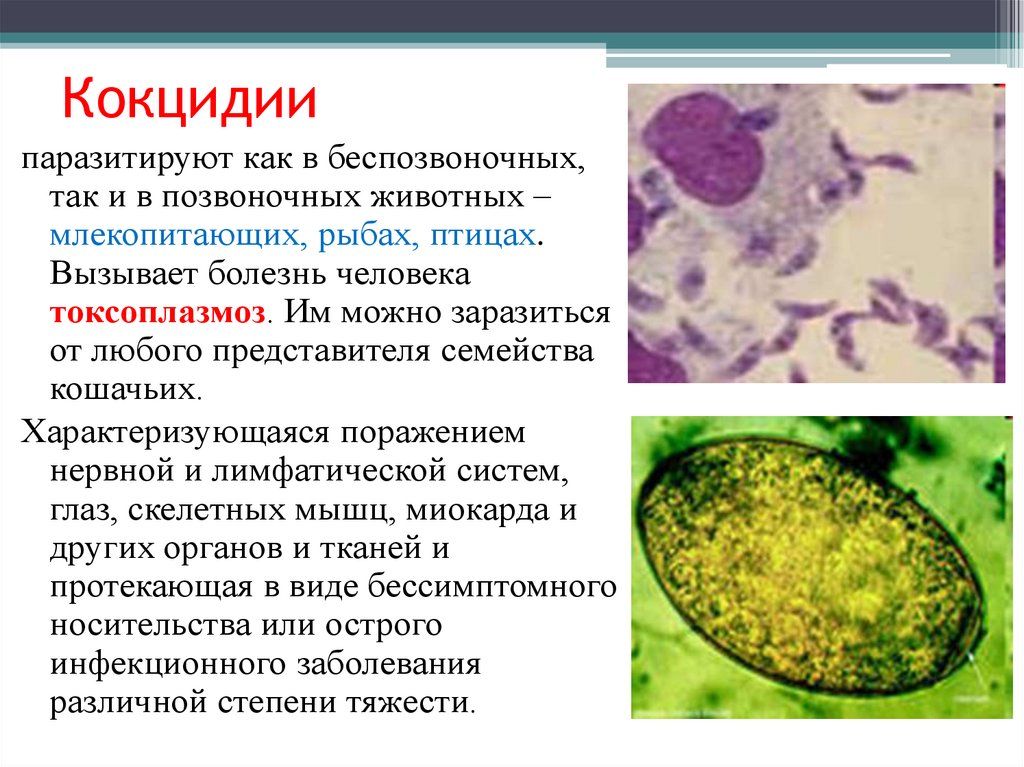 Кокцидии

паразитируют как в беспозвоночных, так и в позвоночных животных – млекопитающих, рыбах, птицах. Вызывает болезнь человека токсоплазмоз. Им можно заразиться от любого представителя семейства кошачьих.

Характеризующаяся поражением нервной и лимфатической систем, глаз, скелетных мышц, миокарда и других органов и тканей и протекающая в виде бессимптомного носительства или острого инфекционного заболевания различной степени тяжести.